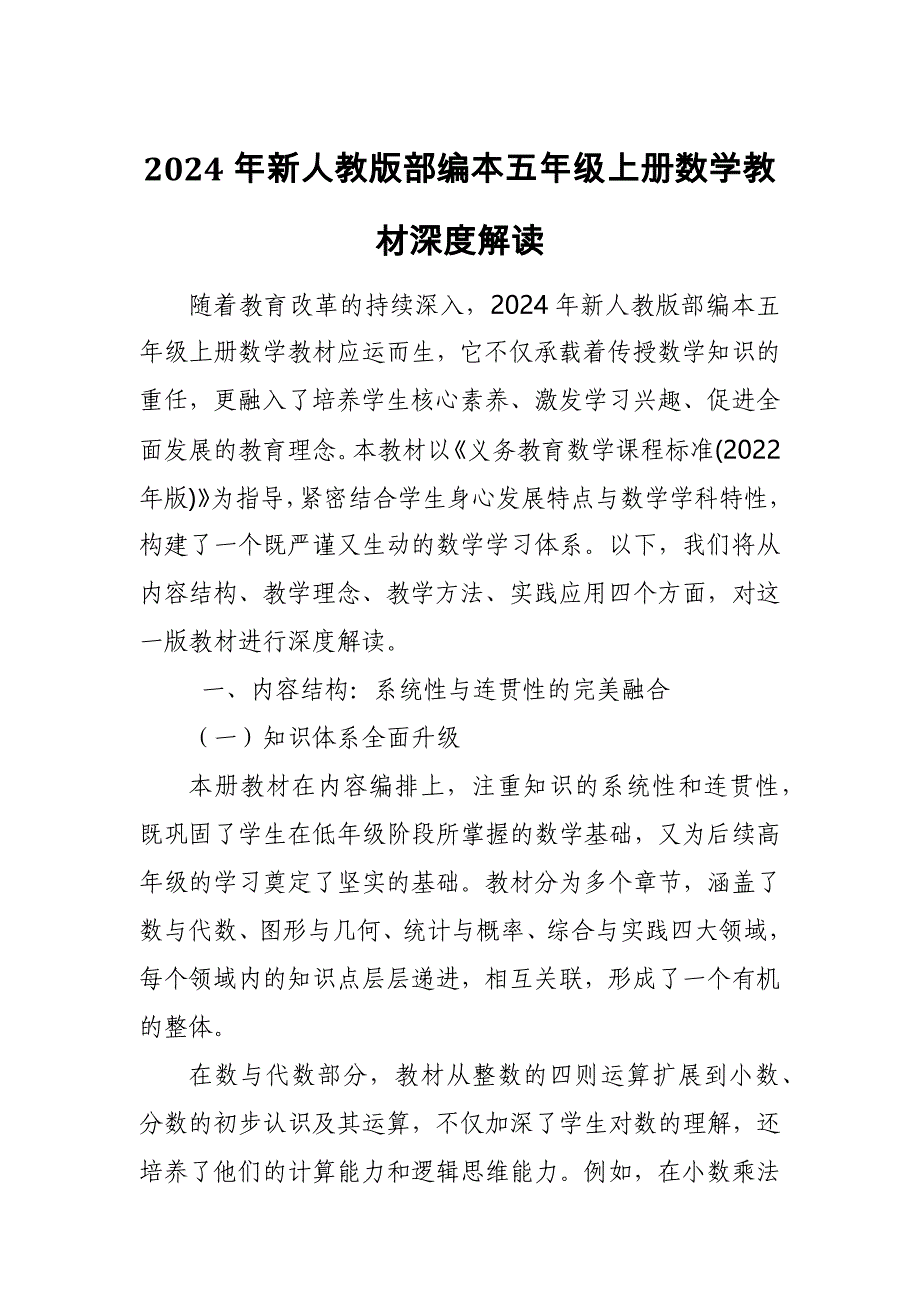 2024 年新人教版部编本五年级上册数学教材深度解读

随着教育改革的持续深入，2024 年新人教版部编本五年级上册数学教材应运而生，它不仅承载着传授数学知识的重任，更融入了培养学生核心素养、激发学习兴趣、促进全面发展的教育理念。本教材以《义务教育数学课程标准(2022年版)》为指导，紧密结合学生身心发展特点与数学学科特性，构建了一个既严谨又生动的数学学习体系。以下，我们将从内容结构、教学理念、教学方法、实践应用四个方面，对这一版教材进行深度解读。

一、内容结构：系统性与连贯性的完美融合

（一）知识体系全面升级

本册教材在内容编排上，注重知识的系统性和连贯性，既巩固了学生在低年级阶段所掌握的数学基础，又为后续高年级的学习奠定了坚实的基础。教材分为多个章节，涵盖了数与代数、图形与几何、统计与概率、综合与实践四大领域，每个领域内的知识点层层递进，相互关联，形成了一个有机的整体。

在数与代数部分，教材从整数的四则运算扩展到小数、分数的初步认识及其运算，不仅加深了学生对数的理解，还培养了他们的计算能力和逻辑思维能力。例如，在小数乘法